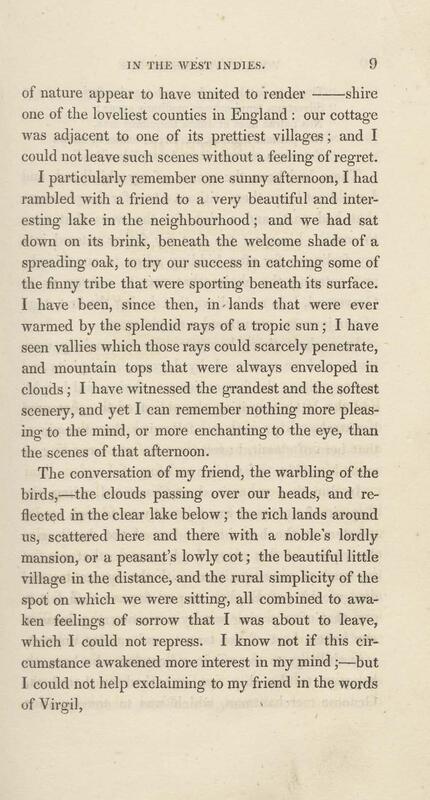 IN THE WEST INDIES. 9

of nature appear to have united to render ——shire one of the loveliest counties in England: our cottage was adjacent to one of its prettiest villages; and I could not leave such scenes without a feeling of regret.

I particularly remember one sunny afternoon, I had rambled with a friend to a very beautiful and interesting lake in the neighbourhood; and we had sat down on its brink, beneath the welcome shade of a spreading oak, to try our success in catching some of the finny tribe that were sporting beneath its surface. I have been, since then, in lands that were ever warmed by the splendid rays of a tropic sun; I have seen vallies which those rays could scarcely penetrate, and mountain tops that were always enveloped in clouds; I have witnessed the grandest and the softest scenery, and yet I can remember nothing more pleasing to the mind, or more enchanting to the eye, than the scenes of that afternoon.

The conversation of my friend, the warbling of the birds,—the clouds passing over our heads, and reflected in the clear lake below; the rich lands around us, scattered here and there with a noble's lordly mansion, or a peasant's lowly cot; the beautiful little village in the distance, and the rural simplicity of the spot on which we were sitting, all combined to awaken feelings of sorrow that I was about to leave, which I could not repress. I know not if this circumstance awakened more interest in my mind;—but I could not help exclaiming to my friend in the words of Virgil,